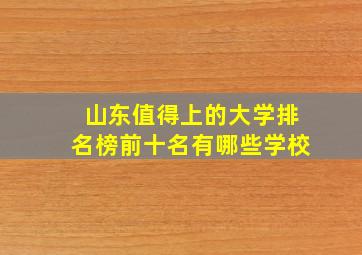 山东值得上的大学排名榜前十名有哪些学校